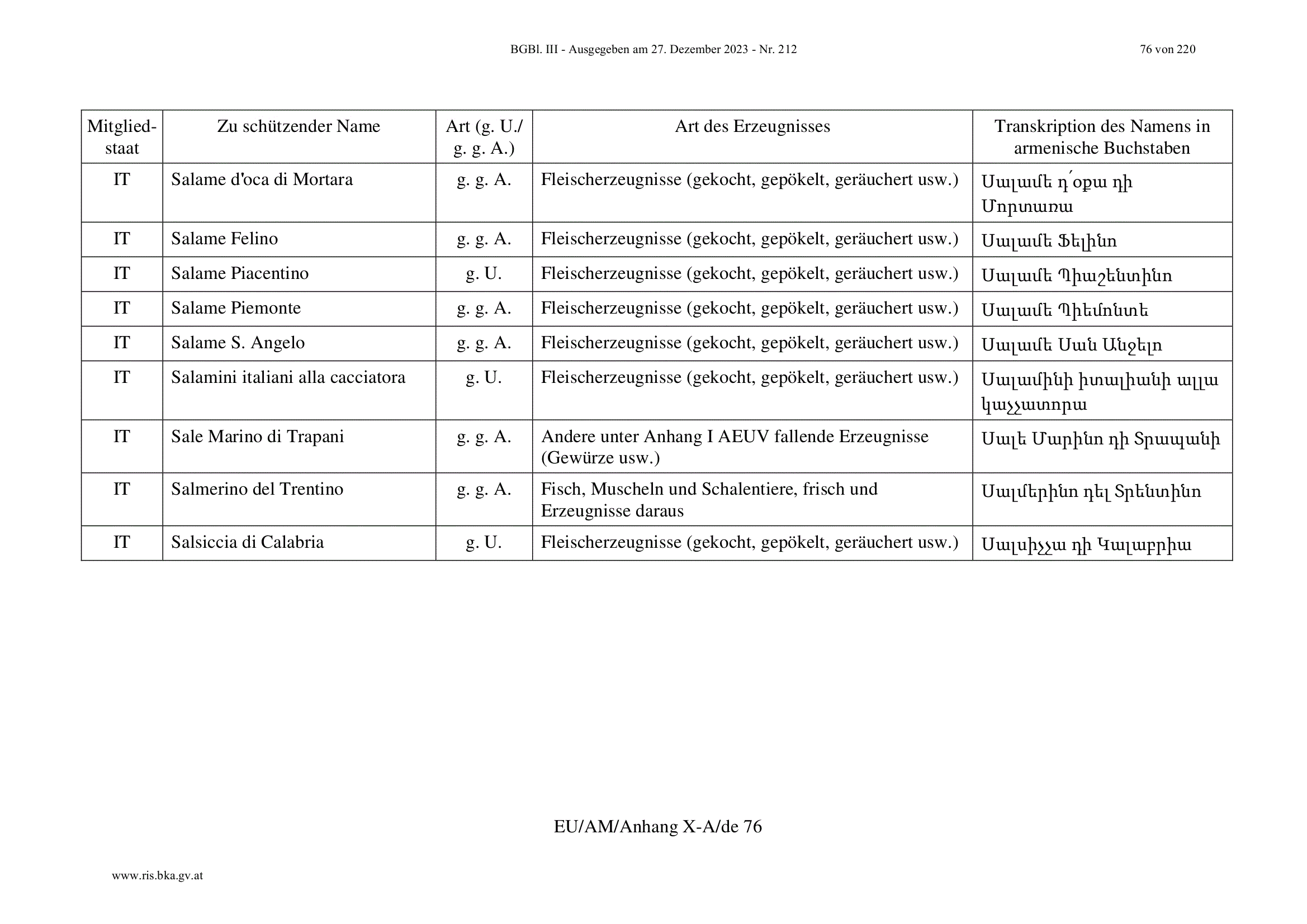 BGBl. III - Ausgegeben am 27. Dezember 2023 - Nr. 212

76 von 220

| Mitgliedstaat | Zu schützender Name | Art (g. U./ g. g. A.) | Art des Erzeugnisses | Transkription des Namens in armenische Buchstaben |
|---|---|---|---|---|
| IT | Salame d'oca di Mortara | g. g. A. | Fleischerzeugnisse (gekocht, gepökelt, geräuchert usw.) | Սալամե դ՛օքա դի Մորտառա |
| IT | Salame Felino | g. g. A. | Fleischerzeugnisse (gekocht, gepökelt, geräuchert usw.) | Սալամե Ֆելինո |
| IT | Salame Piacentino | g. U. | Fleischerzeugnisse (gekocht, gepökelt, geräuchert usw.) | Սալամե Պիաշենտինո |
| IT | Salame Piemonte | g. g. A. | Fleischerzeugnisse (gekocht, gepökelt, geräuchert usw.) | Սալամե Պիեմոնտե |
| IT | Salame S. Angelo | g. g. A. | Fleischerzeugnisse (gekocht, gepökelt, geräuchert usw.) | Սալամե Սան Անջելո |
| IT | Salamini italiani alla cacciatora | g. U. | Fleischerzeugnisse (gekocht, gepökelt, geräuchert usw.) | Սալամինի իտալիանի ալլա կաչչատորա |
| IT | Sale Marino di Trapani | g. g. A. | Andere unter Anhang I AEUV fallende Erzeugnisse (Gewürze usw.) | Սալե Մարինո դի Տրապանի |
| IT | Salmerino del Trentino | g. g. A. | Fisch, Muscheln und Schalentiere, frisch und Erzeugnisse daraus | Սալմերինո դել Տրենտինո |
| IT | Salsiccia di Calabria | g. U. | Fleischerzeugnisse (gekocht, gepökelt, geräuchert usw.) | Սալսիչչա դի Կալաբրիա |

EU/AM/Anhang X-A/de 76

www.ris.bka.gv.at